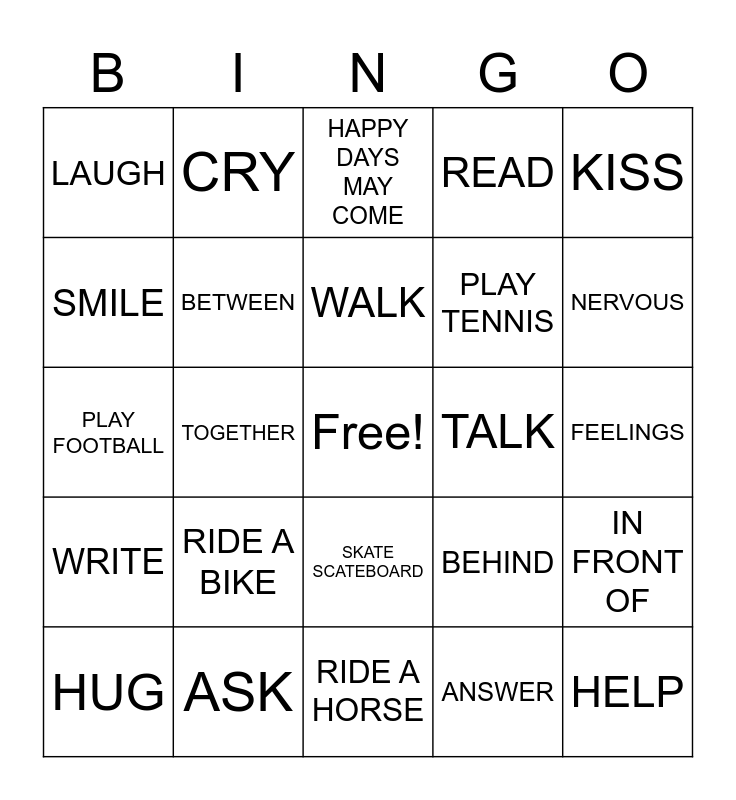 | B | I | N | G | O |
|---|---|---|---|---|
| LAUGH | CRY | HAPPY DAYS MAY COME | READ | KISS |
| SMILE | BETWEEN | WALK | PLAY TENNIS | NERVOUS |
| PLAY FOOTBALL | TOGETHER | Free! | TALK | FEELINGS |
| WRITE | RIDE A BIKE | SKATE SCATEBOARD | BEHIND | IN FRONT OF |
| HUG | ASK | RIDE A HORSE | ANSWER | HELP |